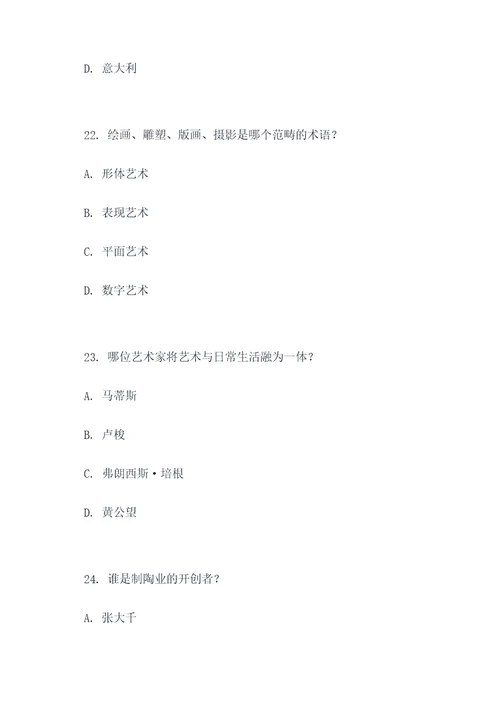 D. 意大利

22. 绘画、雕塑、版画、摄影是哪个范畴的术语?

A. 形体艺术

B. 表现艺术

C. 平面艺术

D. 数字艺术

23. 哪位艺术家将艺术与日常生活融为一体?

A. 马蒂斯

B. 卢梭

C. 弗朗西斯·培根

D. 黄公望

24. 谁是制陶业的开创者?

A. 张大千